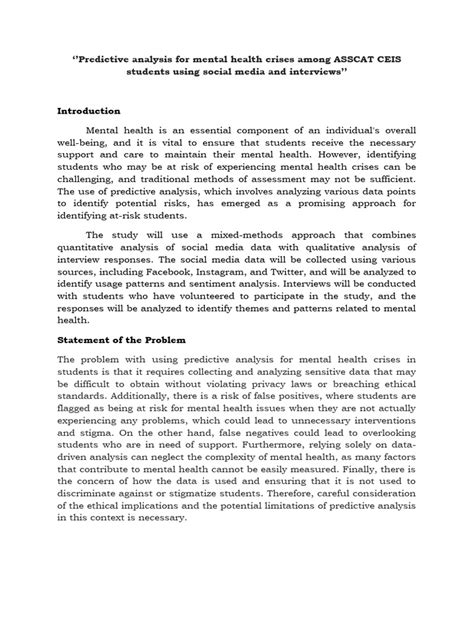 ''Predictive analysis for mental health crises among ASSCAT CEIS students using social media and interviews''

Introduction

Mental health is an essential component of an individual's overall well-being, and it is vital to ensure that students receive the necessary support and care to maintain their mental health. However, identifying students who may be at risk of experiencing mental health crises can be challenging, and traditional methods of assessment may not be sufficient. The use of predictive analysis, which involves analyzing various data points to identify potential risks, has emerged as a promising approach for identifying at-risk students.

The study will use a mixed-methods approach that combines quantitative analysis of social media data with qualitative analysis of interview responses. The social media data will be collected using various sources, including Facebook, Instagram, and Twitter, and will be analyzed to identify usage patterns and sentiment analysis. Interviews will be conducted with students who have volunteered to participate in the study, and the responses will be analyzed to identify themes and patterns related to mental health.

Statement of the Problem

The problem with using predictive analysis for mental health crises in students is that it requires collecting and analyzing sensitive data that may be difficult to obtain without violating privacy laws or breaching ethical standards. Additionally, there is a risk of false positives, where students are flagged as being at risk for mental health issues when they are not actually experiencing any problems, which could lead to unnecessary interventions and stigma. On the other hand, false negatives could lead to overlooking students who are in need of support. Furthermore, relying solely on data-driven analysis can neglect the complexity of mental health, as many factors that contribute to mental health cannot be easily measured. Finally, there is the concern of how the data is used and ensuring that it is not used to discriminate against or stigmatize students. Therefore, careful consideration of the ethical implications and the potential limitations of predictive analysis in this context is necessary.